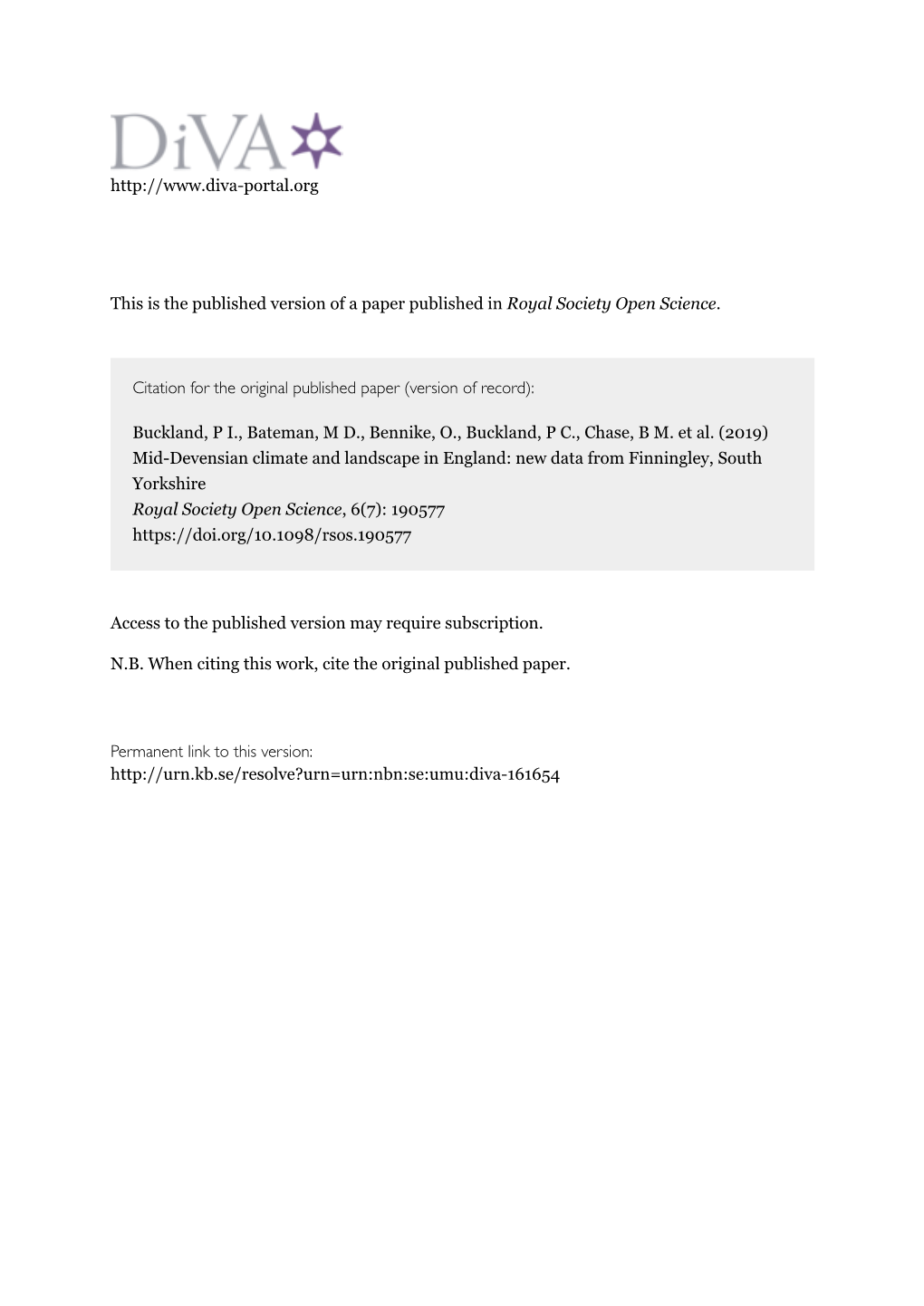 DiVA

http://www.diva-portal.org

This is the published version of a paper published in Royal Society Open Science.

Citation for the original published paper (version of record):

Buckland, P I., Bateman, M D., Bennike, O., Buckland, P C., Chase, B M. et al. (2019) Mid-Devensian climate and landscape in England: new data from Finningley, South Yorkshire
Royal Society Open Science, 6(7): 190577
https://doi.org/10.1098/rsos.190577

Access to the published version may require subscription.

N.B. When citing this work, cite the original published paper.

Permanent link to this version:
http://urn.kb.se/resolve?urn=urn:nbn:se:umu:diva-161654